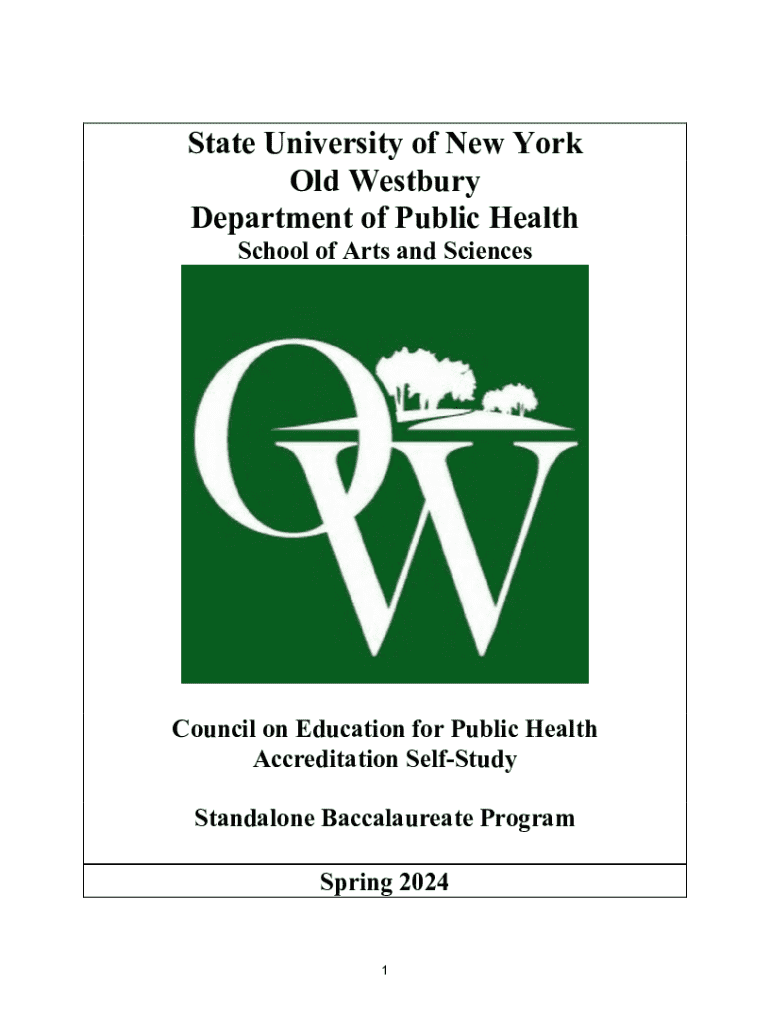 State University of New York
Old Westbury
Department of Public Health
School of Arts and Sciences

OW

Council on Education for Public Health
Accreditation Self-Study

Standalone Baccalaureate Program

Spring 2024

1